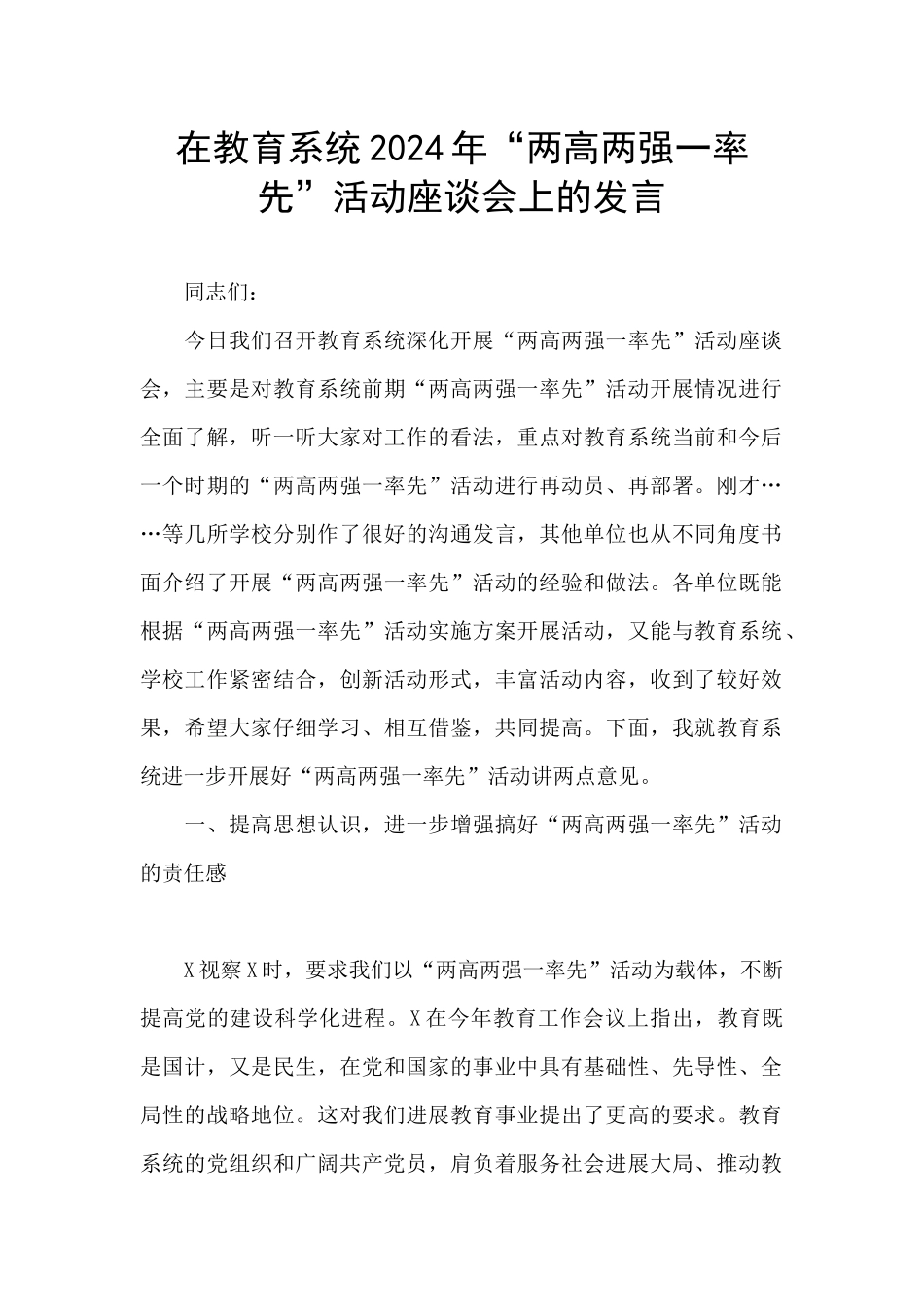 在教育系统2024年“两高两强一率先”活动座谈会上的发言

同志们：

今日我们召开教育系统深化开展“两高两强一率先”活动座谈会，主要是对教育系统前期“两高两强一率先”活动开展情况进行全面了解，听一听大家对工作的看法，重点对教育系统当前和今后一个时期的“两高两强一率先”活动进行再动员、再部署。刚才……等几所学校分别作了很好的沟通发言，其他单位也从不同角度书面介绍了开展“两高两强一率先”活动的经验和做法。各单位既能根据“两高两强一率先”活动实施方案开展活动，又能与教育系统、学校工作紧密结合，创新活动形式，丰富活动内容，收到了较好效果，希望大家仔细学习、相互借鉴，共同提高。下面，我就教育系统进一步开展好“两高两强一率先”活动讲两点意见。

一、提高思想认识，进一步增强搞好“两高两强一率先”活动的责任感

X视察X时，要求我们以“两高两强一率先”活动为载体，不断提高党的建设科学化进程。X在今年教育工作会议上指出，教育既是国计，又是民生，在党和国家的事业中具有基础性、先导性、全局性的战略地位。这对我们进展教育事业提出了更高的要求。教育系统的党组织和广阔共产党员，肩负着服务社会进展大局、推动教